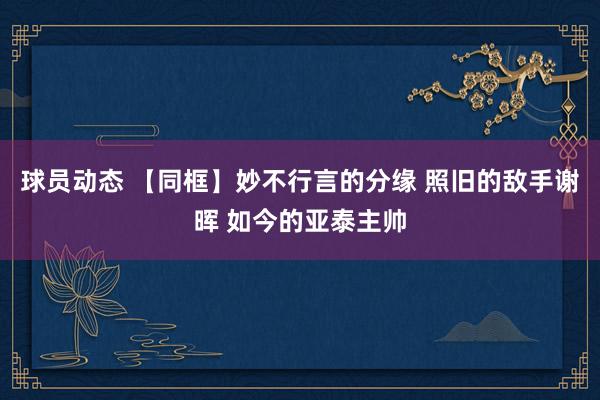 球员动态 【同框】妙不行言的分缘 照旧的敌手谢晖 如今的亚泰主帅